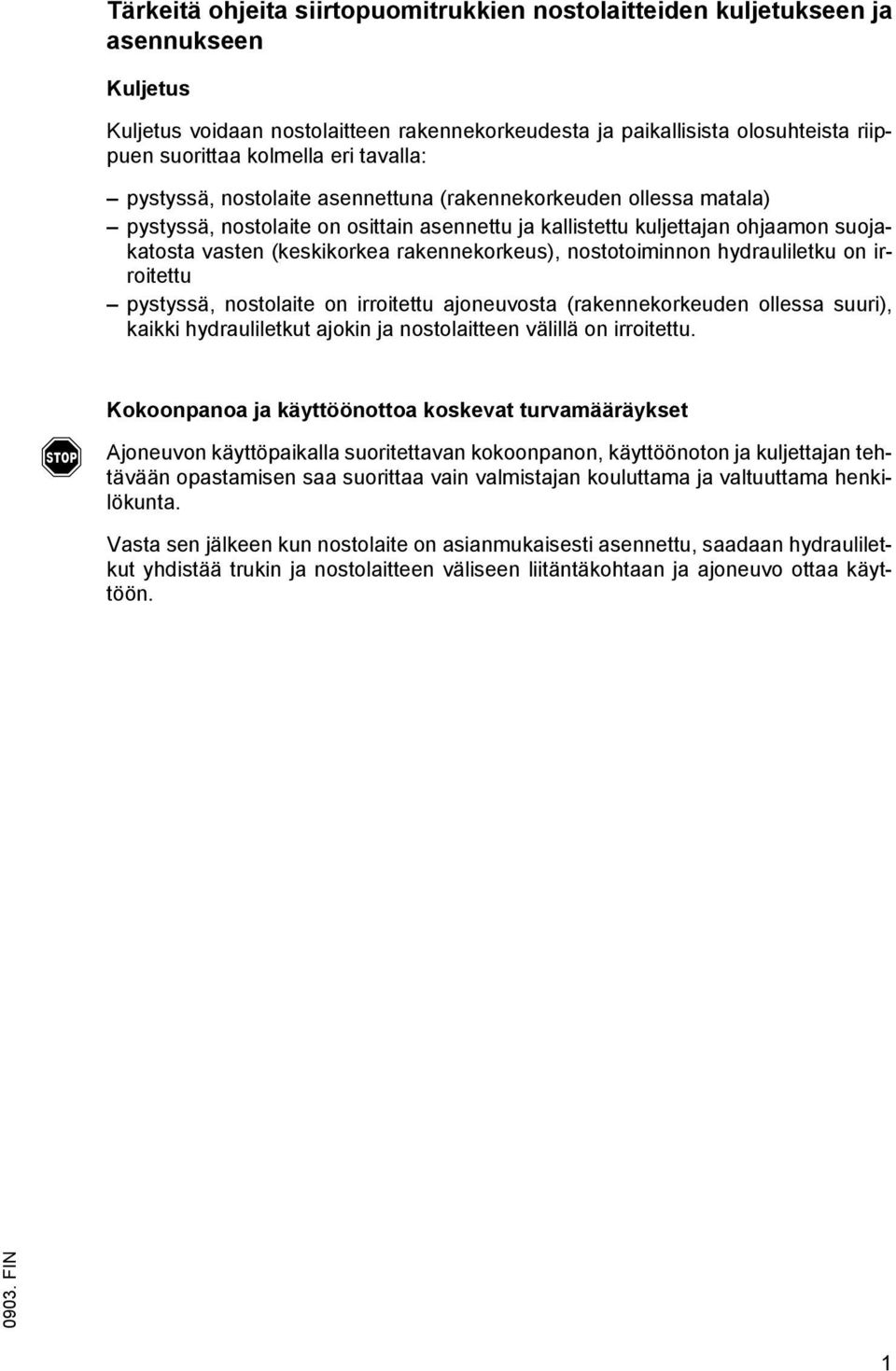 Tärkeitä ohjeita siirtopuomitrukkien nostolaitteiden kuljetukseen ja asennukseen

Kuljetus

Kuljetus voidaan nostolaitteen rakennekorkeudesta ja paikallisista olosuhteista riippuen suorittaa kolmella eri tavalla:

– pystyssä, nostolaite asennettuna (rakennekorkeuden ollessa matala)
– pystyssä, nostolaite on osittain asennettu ja kallistettu kuljettajan ohjaamon suojakatosta vasten (keskikorkea rakennekorkeus), nostotoiminnon hydrauliletku on irroitettu
– pystyssä, nostolaite on irroitettu ajoneuvosta (rakennekorkeuden ollessa suuri), kaikki hydrauliletkut ajokin ja nostolaitteen välillä on irroitettu.

Kokoonpanoa ja käyttöönottoa koskevat turvamääräykset

STOP

Ajoneuvon käyttöpaikalla suoritettavan kokoonpanon, käyttöönoton ja kuljettajan tehtävään opastamisen saa suorittaa vain valmistajan kouluttama ja valtuuttama henkilökunta.

Vasta sen jälkeen kun nostolaite on asianmukaisesti asennettu, saadaan hydrauliletkut yhdistää trukin ja nostolaitteen väliseen liitäntäkohtaan ja ajoneuvo ottaa käyttöön.

0903. FIN

1